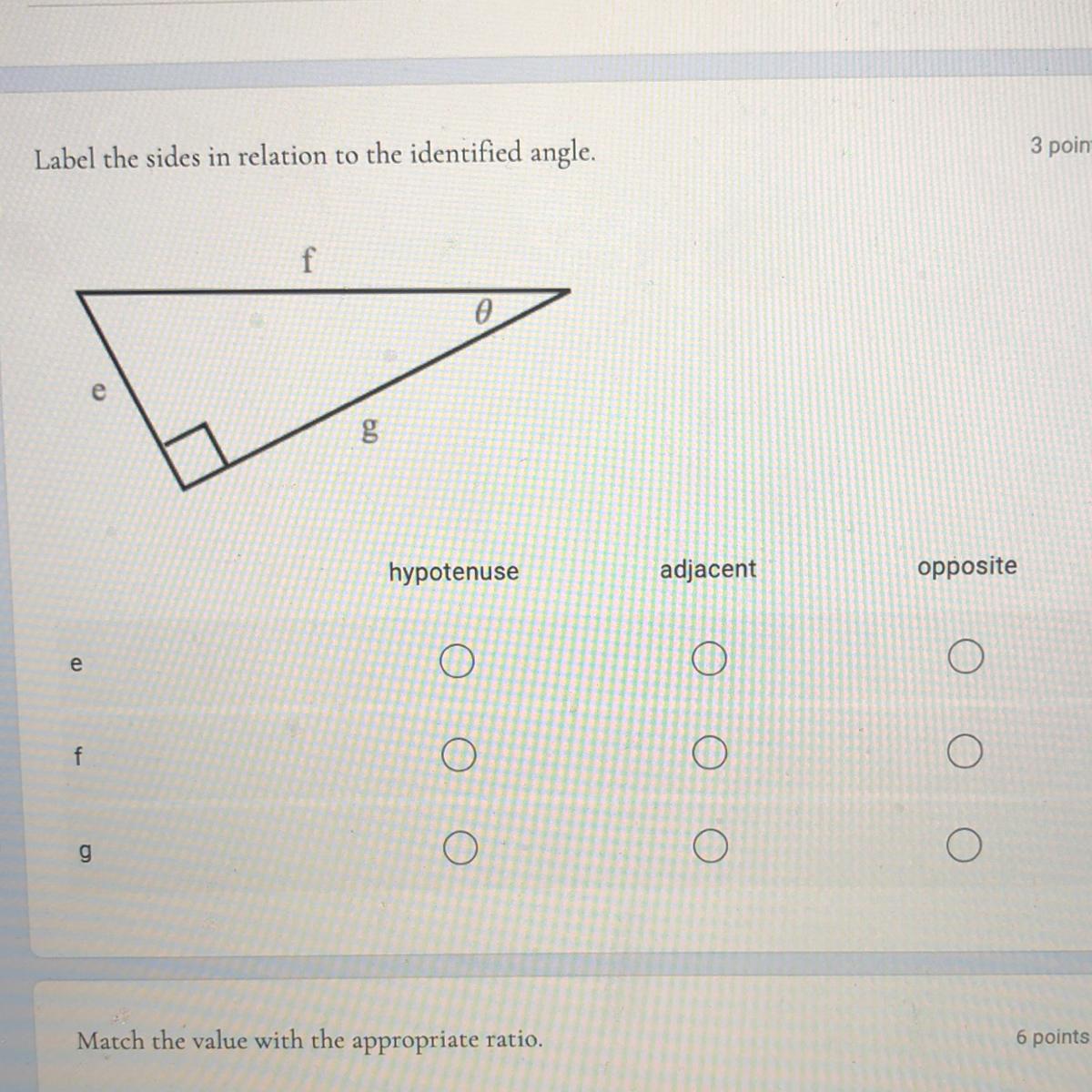 Label the sides in relation to the identified angle.

3 poin

f

$\theta$

e

g

| | hypotenuse | adjacent | opposite |
|---|---|---|---|
| e | ○ | ○ | ○ |
| f | ○ | ○ | ○ |
| g | ○ | ○ | ○ |

Match the value with the appropriate ratio.

6 points